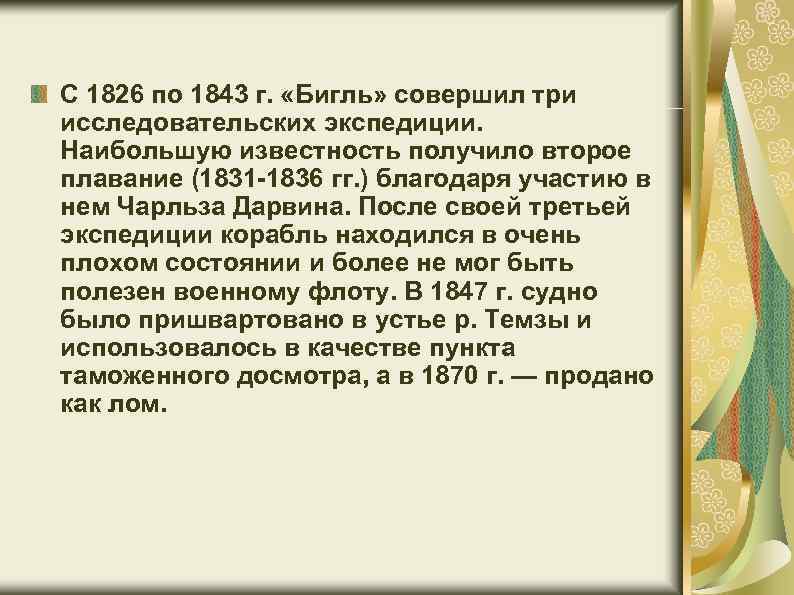 С 1826 по 1843 г. «Бигль» совершил три исследовательских экспедиции. Наибольшую известность получило второе плавание (1831-1836 гг.) благодаря участию в нем Чарльза Дарвина. После своей третьей экспедиции корабль находился в очень плохом состоянии и более не мог быть полезен военному флоту. В 1847 г. судно было пришвартовано в устье р. Темзы и использовалось в качестве пункта таможенного досмотра, а в 1870 г. — продано как лом.